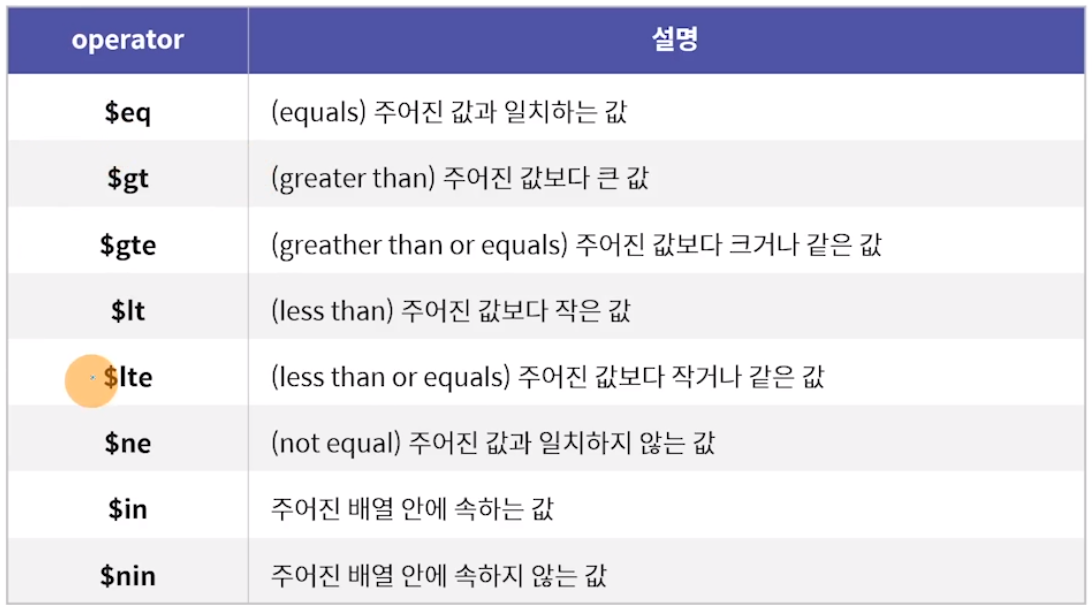 | operator | 설명 |
|---|---|
| $eq | (equals) 주어진 값과 일치하는 값 |
| $gt | (greater than) 주어진 값보다 큰 값 |
| $gte | (greather than or equals) 주어진 값보다 크거나 같은 값 |
| $lt | (less than) 주어진 값보다 작은 값 |
| $lte | (less than or equals) 주어진 값보다 작거나 같은 값 |
| $ne | (not equal) 주어진 값과 일치하지 않는 값 |
| $in | 주어진 배열 안에 속하는 값 |
| $nin | 주어진 배열 안에 속하지 않는 값 |